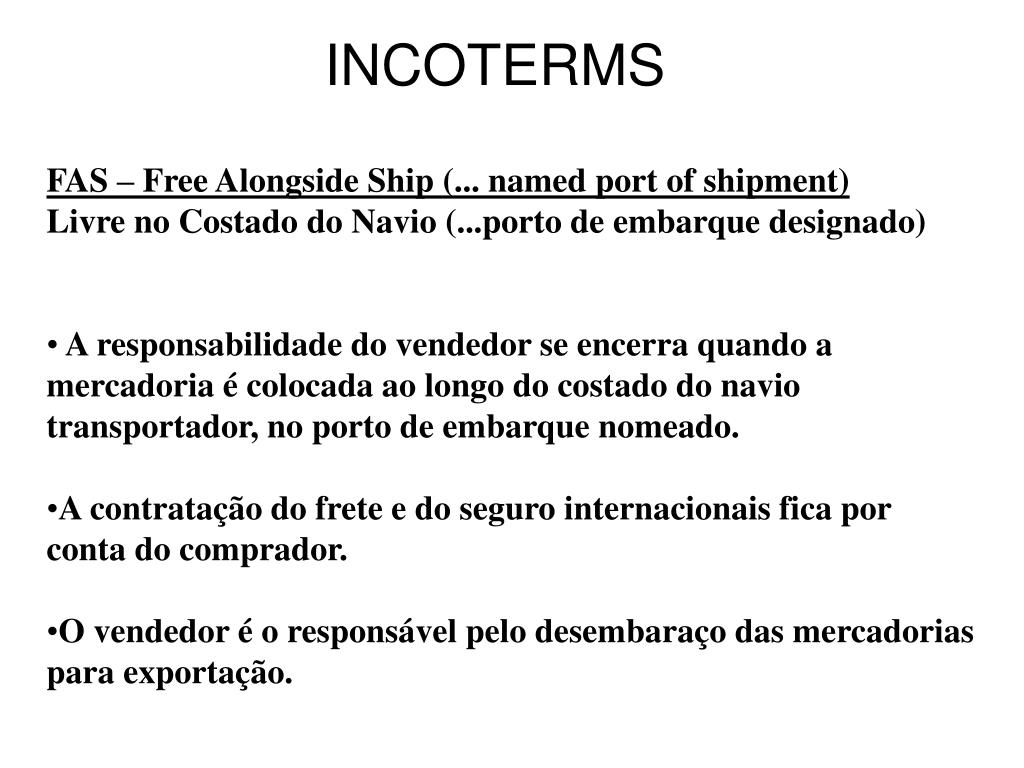 INCOTERMS

FAS – Free Alongside Ship (... named port of shipment)
Livre no Costado do Navio (...porto de embarque designado)

• A responsabilidade do vendedor se encerra quando a mercadoria é colocada ao longo do costado do navio transportador, no porto de embarque nomeado.

•A contratação do frete e do seguro internacionais fica por conta do comprador.

•O vendedor é o responsável pelo desembaraço das mercadorias para exportação.